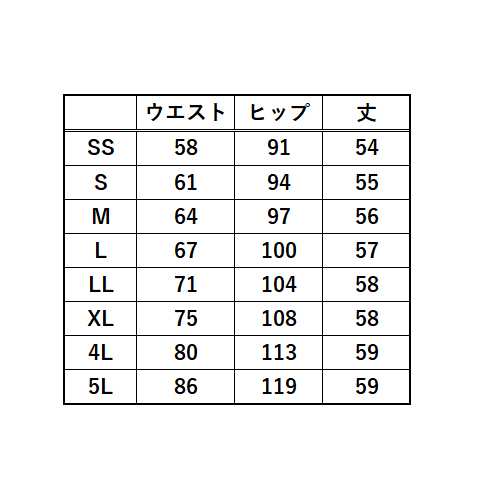 |  | ウエスト | ヒップ | 丈 |
|---|---|---|---|
| SS | 58 | 91 | 54 |
| S | 61 | 94 | 55 |
| M | 64 | 97 | 56 |
| L | 67 | 100 | 57 |
| LL | 71 | 104 | 58 |
| XL | 75 | 108 | 58 |
| 4L | 80 | 113 | 59 |
| 5L | 86 | 119 | 59 |